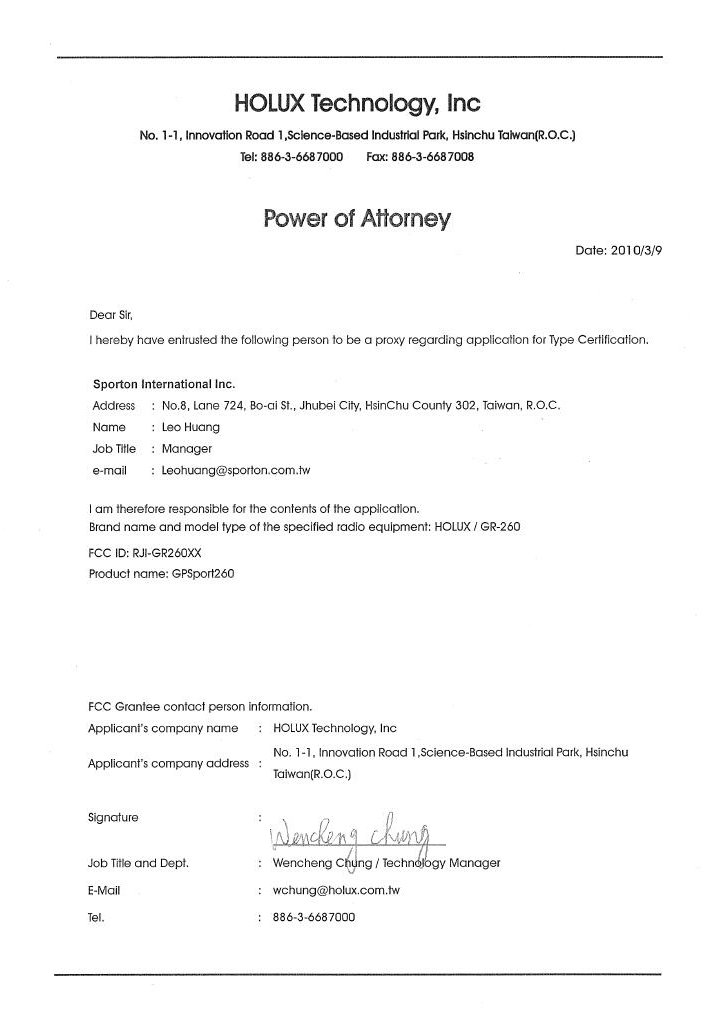 HOLUX Technology, Inc

No. 1-1, Innovation Road 1,Science-Based Industrial Park, Hsinchu Taiwan(R.O.C.)

Tel: 886-3-6687000 Fax: 886-3-6687008

Power of Attorney

Date: 2010/3/9

Dear Sir,

I hereby have entrusted the following person to be a proxy regarding application for Type Certification.

Sporton International Inc.

Address : No.8, Lane 724, Bo-ai St., Jhubei City, HsinChu County 302, Taiwan, R.O.C.

Name : Leo Huang

Job Title : Manager

e-mail : Leohuang@sporton.com.tw

I am therefore responsible for the contents of the application.
Brand name and model type of the specified radio equipment: HOLUX / GR-260

FCC ID: RJI-GR260XX

Product name: GPSport260

FCC Grantee contact person information.

Applicant's company name : HOLUX Technology, Inc

Applicant's company address : No. 1-1, Innovation Road 1,Science-Based Industrial Park, Hsinchu Taiwan(R.O.C.)

Signature : Wencheng Chung

Job Title and Dept. : Wencheng Chung / Technology Manager

E-Mail : wchung@holux.com.tw

Tel. : 886-3-6687000